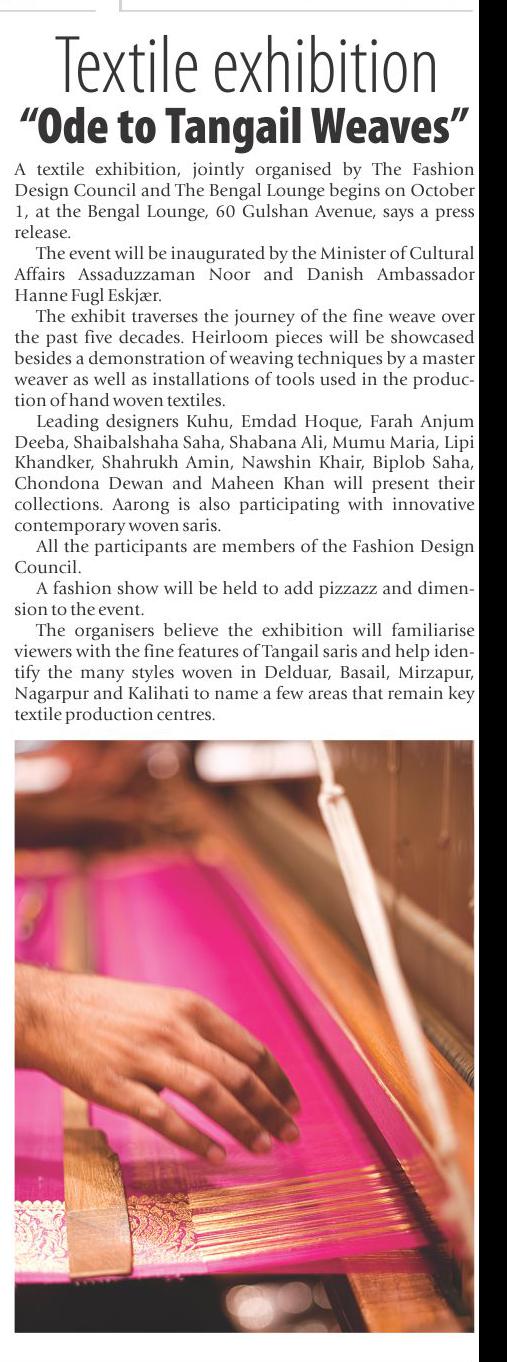 Textile exhibition
"Ode to Tangail Weaves"

A textile exhibition, jointly organised by The Fashion Design Council and The Bengal Lounge begins on October 1, at the Bengal Lounge, 60 Gulshan Avenue, says a press release.

The event will be inaugurated by the Minister of Cultural Affairs Assaduzzaman Noor and Danish Ambassador Hanne Fugl Eskjær.

The exhibit traverses the journey of the fine weave over the past five decades. Heirloom pieces will be showcased besides a demonstration of weaving techniques by a master weaver as well as installations of tools used in the production of hand woven textiles.

Leading designers Kuhu, Emdad Hoque, Farah Anjum Deeba, Shaibalshaha Saha, Shabana Ali, Mumu Maria, Lipi Khandker, Shahrukh Amin, Nawshin Khair, Biplob Saha, Chondona Dewan and Maheen Khan will present their collections. Aarong is also participating with innovative contemporary woven saris.

All the participants are members of the Fashion Design Council.

A fashion show will be held to add pizzazz and dimension to the event.

The organisers believe the exhibition will familiarise viewers with the fine features of Tangail saris and help identify the many styles woven in Delduar, Basail, Mirzapur, Nagarpur and Kalihati to name a few areas that remain key textile production centres.